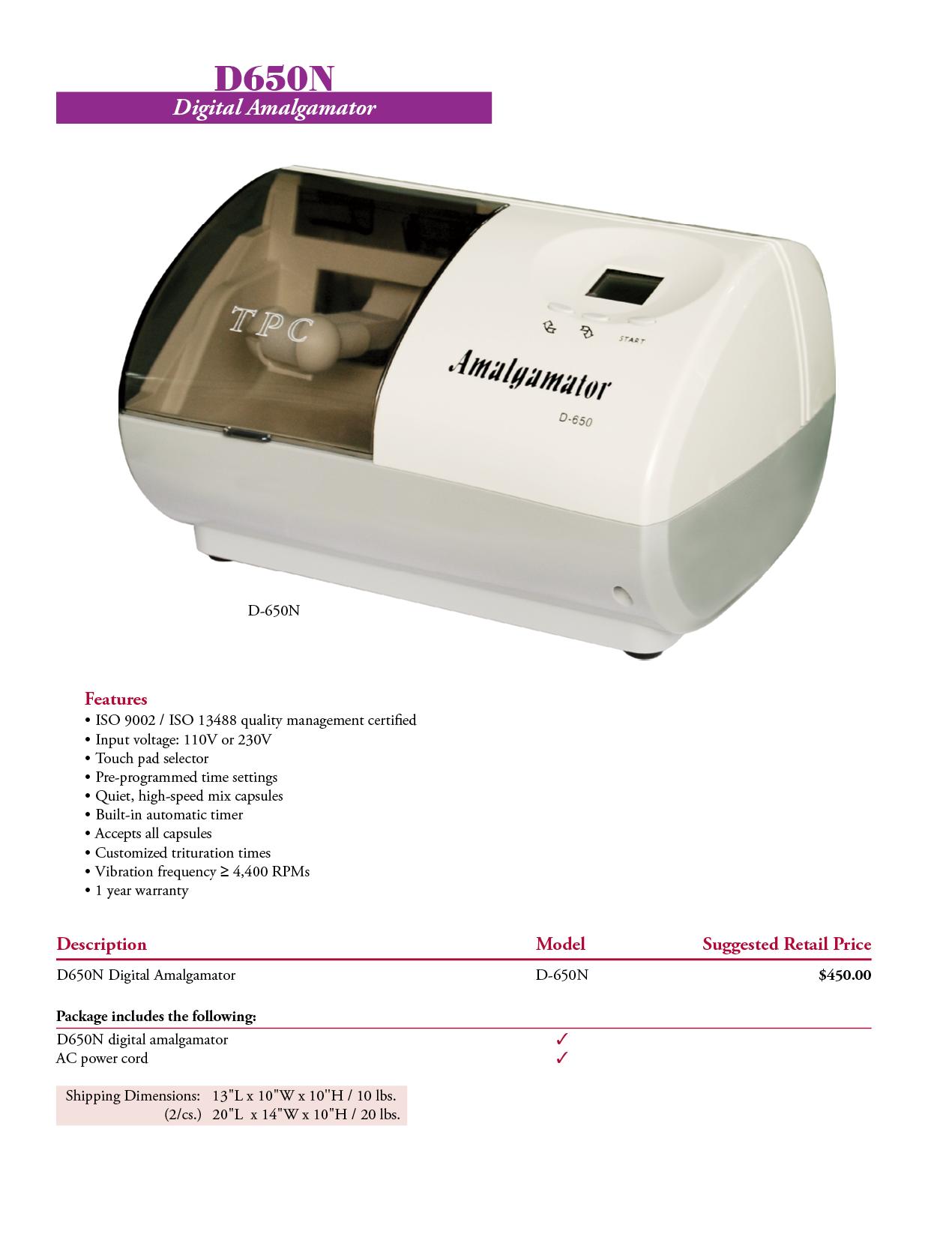 D650N
Digital Amalgamator

TPC

START

Amalgamator

D-650

D-650N

Features
• ISO 9002 / ISO 13488 quality management certified
• Input voltage: 110V or 230V
• Touch pad selector
• Pre-programmed time settings
• Quiet, high-speed mix capsules
• Built-in automatic timer
• Accepts all capsules
• Customized trituration times
• Vibration frequency ≥ 4,400 RPMs
• 1 year warranty

| Description | Model | Suggested Retail Price |
|---|---|---|
| D650N Digital Amalgamator | D-650N | $450.00 |

Package includes the following:
D650N digital amalgamator ✓
AC power cord ✓

Shipping Dimensions: 13"L x 10"W x 10"H / 10 lbs.
(2/cs.) 20"L x 14"W x 10"H / 20 lbs.